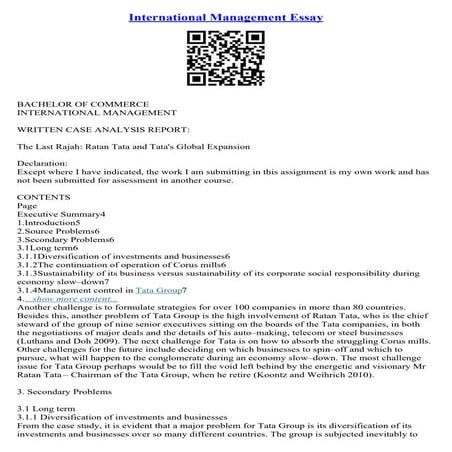 International Management Essay

BACHELOR OF COMMERCE
INTERNATIONAL MANAGEMENT

WRITTEN CASE ANALYSIS REPORT:

The Last Rajah: Ratan Tata and Tata's Global Expansion

Declaration:
Except where I have indicated, the work I am submitting in this assignment is my own work and has not been submitted for assessment in another course.

CONTENTS
Page
Executive Summary4
1.Introduction5
2.Source Problems6
3.Secondary Problems6
3.1Long term6
3.1.1Diversification of investments and businesses6
3.1.2The continuation of operation of Corus mills6
3.1.3Sustainability of its business versus sustainability of its corporate social responsibility during economy slow–down7
3.1.4Management control in Tata Group7
4.…show more content…
Another challenge is to formulate strategies for over 100 companies in more than 80 countries. Besides this, another problem of Tata Group is the high involvement of Ratan Tata, who is the chief steward of the group of nine senior executives sitting on the boards of the Tata companies, in both the negotiations of major deals and the details of his auto–making, telecom or steel businesses (Luthans and Doh 2009). The next challenge for Tata is on how to absorb the struggling Corus mills. Other challenges for the future include deciding on which businesses to spin–off and which to pursue, what will happen to the conglomerate during an economy slow–down. The most challenge issue for Tata Group perhaps would be to fill the void left behind by the energetic and visionary Mr Ratan Tata – Chairman of the Tata Group, when he retire (Koontz and Weihrich 2010).

3. Secondary Problems

3.1 Long term
3.1.1 Diversification of investments and businesses
From the case study, it is evident that a major problem for Tata Group is its diversification of its investments and businesses over so many different countries. The group is subjected inevitably to